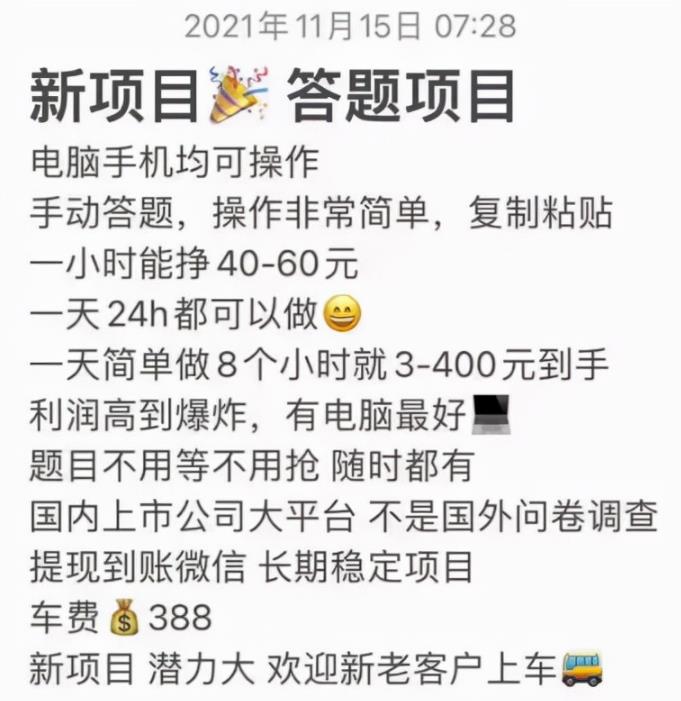 2021年11月15日 07:28

新项目🎉 答题项目

电脑手机均可操作
手动答题，操作非常简单，复制粘贴
一小时能挣40-60元
一天24h都可以做😄
一天简单做8个小时就3-400元到手
利润高到爆炸，有电脑最好💻
题目不用等不用抢 随时都有
国内上市公司大平台 不是国外问卷调查
提现到账微信 长期稳定项目
车费💰388
新项目 潜力大 欢迎新老客户上车🚌